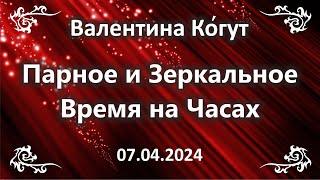 Валентина Ко́гут

Парное и Зеркальное Время на Часах

07.04.2024